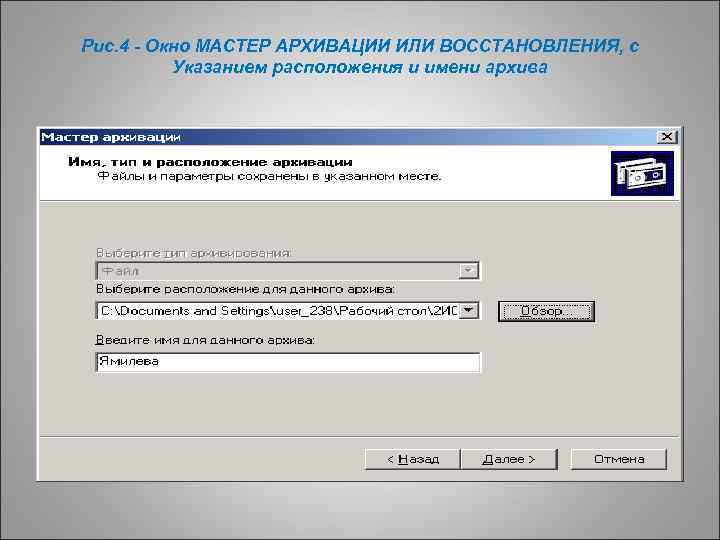 Рис.4 - Окно МАСТЕР АРХИВАЦИИ ИЛИ ВОССТАНОВЛЕНИЯ, с Указанием расположения и имени архива

Мастер архивации

Имя, тип и расположение архивации
Файлы и параметры сохранены в указанном месте.

Выберите тип архивирования:
Файл
Выберите расположение для данного архива:
C:\Documents and Settings\user_238\Рабочий стол\2ИС
Обзор...
Введите имя для данного архива:
Ямилева

< Назад
Далее >
Отмена